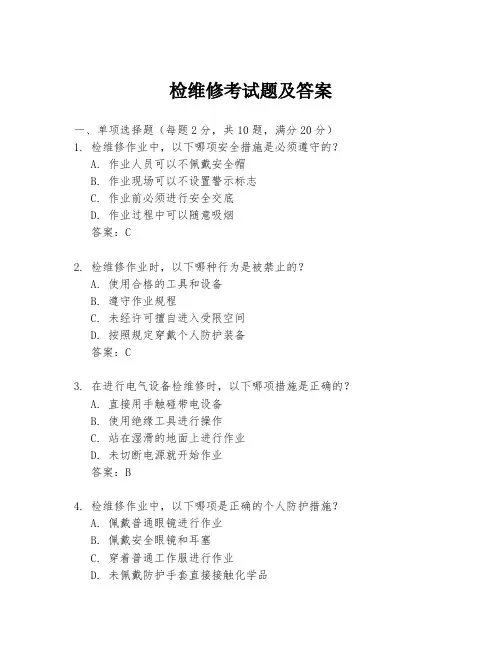 检维修考试题及答案

一、单项选择题（每题2分，共10题，满分20分）

1. 检维修作业中，以下哪项安全措施是必须遵守的？
A. 作业人员可以不佩戴安全帽
B. 作业现场可以不设置警示标志
C. 作业前必须进行安全交底
D. 作业过程中可以随意吸烟
答案：C

2. 检维修作业时，以下哪种行为是被禁止的？
A. 使用合格的工具和设备
B. 遵守作业规程
C. 未经许可擅自进入受限空间
D. 按照规定穿戴个人防护装备
答案：C

3. 在进行电气设备检维修时，以下哪项措施是正确的？
A. 直接用手触碰带电设备
B. 使用绝缘工具进行操作
C. 站在湿滑的地面上进行作业
D. 未切断电源就开始作业
答案：B

4. 检维修作业中，以下哪项是正确的个人防护措施？
A. 佩戴普通眼镜进行作业
B. 佩戴安全眼镜和耳塞
C. 穿着普通工作服进行作业
D. 未佩戴防护手套直接接触化学品